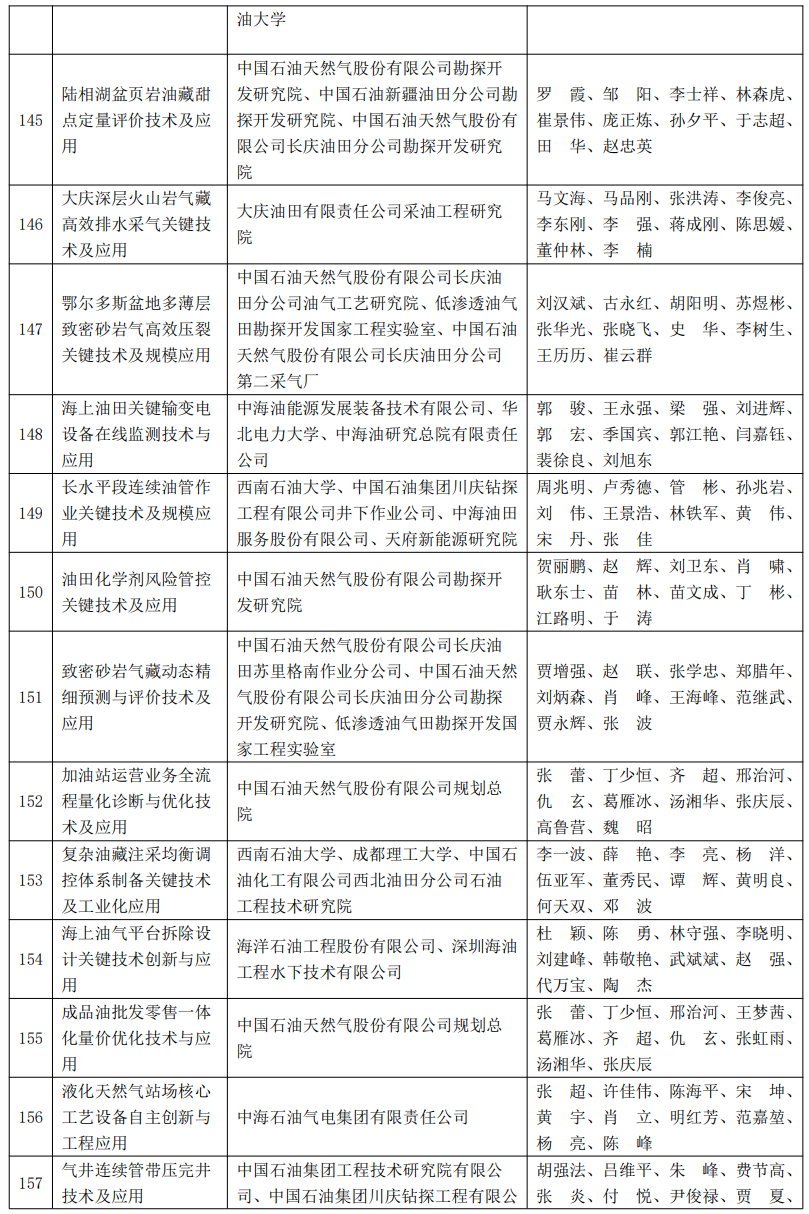 |  |  | 油大学 |  |
|---|---|---|---|
| 145 | 陆相湖盆页岩油藏甜点定量评价技术及应用 | 中国石油天然气股份有限公司勘探开发研究院、中国石油新疆油田分公司勘探开发研究院、中国石油天然气股份有限公司长庆油田分公司勘探开发研究院 | 罗　霞、邹　阳、李士祥、林森虎、崔景伟、庞正炼、孙夕平、于志超、田　华、赵忠英 |
| 146 | 大庆深层火山岩气藏高效排水采气关键技术及应用 | 大庆油田有限责任公司采油工程研究院 | 马文海、马品刚、张洪涛、李俊亮、李东刚、李　强、蒋成刚、陈思媛、董仲林、李　楠 |
| 147 | 鄂尔多斯盆地多薄层致密砂岩气高效压裂关键技术及规模应用 | 中国石油天然气股份有限公司长庆油田分公司油气工艺研究院、低渗透油气田勘探开发国家工程实验室、中国石油天然气股份有限公司长庆油田分公司第二采气厂 | 刘汉斌、古永红、胡阳明、苏煜彬、张华光、张晓飞、史　华、李树生、王历历、崔云群 |
| 148 | 海上油田关键输变电设备在线监测技术与应用 | 中海油能源发展装备技术有限公司、华北电力大学、中海油研究总院有限责任公司 | 郭　骏、王永强、梁　强、刘进辉、郭　宏、季国宾、郭江艳、闫嘉钰、裴徐良、刘旭东 |
| 149 | 长水平段连续油管作业关键技术及规模应用 | 西南石油大学、中国石油集团川庆钻探工程有限公司井下作业公司、中海油田服务股份有限公司、天府新能源研究院 | 周兆明、卢秀德、管　彬、孙兆岩、刘　伟、王景浩、林铁军、黄　伟、宋　丹、张　佳 |
| 150 | 油田化学剂风险管控关键技术及应用 | 中国石油天然气股份有限公司勘探开发研究院 | 贺丽鹏、赵　辉、刘卫东、肖　啸、耿东士、苗　林、苗文成、丁　彬、江路明、于　涛 |
| 151 | 致密砂岩气藏动态精细预测与评价技术及应用 | 中国石油天然气股份有限公司长庆油田苏里格南作业分公司、中国石油天然气股份有限公司长庆油田分公司勘探开发研究院、低渗透油气田勘探开发国家工程实验室 | 贾增强、赵　联、张学忠、郑腊年、刘炳森、肖　峰、王海峰、范继武、贾永辉、张　波 |
| 152 | 加油站运营业务全流程量化诊断与优化技术及应用 | 中国石油天然气股份有限公司规划总院 | 张　蕾、丁少恒、齐　超、邢治河、仇　玄、葛雁冰、汤湘华、张庆辰、高鲁营、魏　昭 |
| 153 | 复杂油藏注采均衡调控体系制备关键技术及工业化应用 | 西南石油大学、成都理工大学、中国石油化工有限公司西北油田分公司石油工程技术研究院 | 李一波、薛　艳、李　亮、杨　洋、伍亚军、董秀民、谭　辉、黄明良、何天双、邓　波 |
| 154 | 海上油气平台拆除设计关键技术创新与应用 | 海洋石油工程股份有限公司、深圳海油工程水下技术有限公司 | 杜　颖、陈　勇、林守强、李晓明、刘建峰、韩敬艳、武斌斌、赵　强、代万宝、陶　杰 |
| 155 | 成品油批发零售一体化量价优化技术与应用 | 中国石油天然气股份有限公司规划总院 | 张　蕾、丁少恒、邢治河、王梦茜、葛雁冰、齐　超、仇　玄、张虹雨、汤湘华、张庆辰 |
| 156 | 液化天然气站场核心工艺设备自主创新与工程应用 | 中海石油气电集团有限责任公司 | 张　超、许佳伟、陈海平、宋　坤、黄　宇、肖　立、明红芳、范嘉堃、杨　亮、陈　峰 |
| 157 | 气井连续管带压完井技术及应用 | 中国石油集团工程技术研究院有限公司、中国石油集团川庆钻探工程有限公 | 胡强法、吕维平、朱　峰、费节高、张　炎、付　悦、尹俊禄、贾　夏、 |